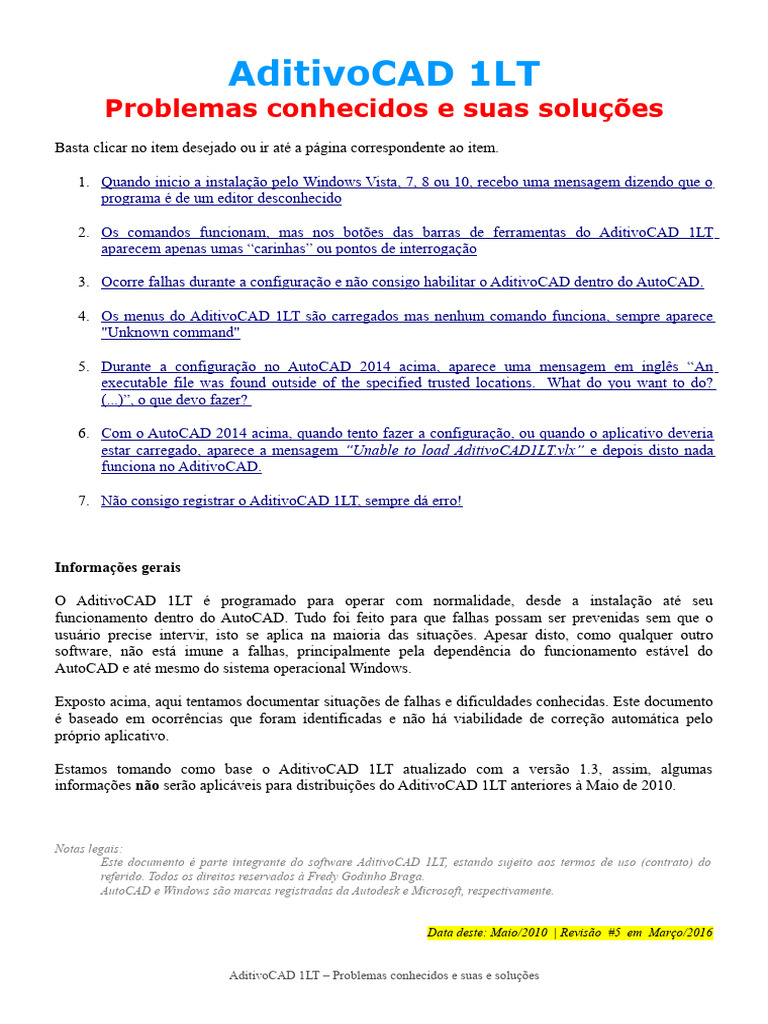 AditivoCAD 1LT
Problemas conhecidos e suas soluções

Basta clicar no item desejado ou ir até a página correspondente ao item.

1. Quando inicio a instalação pelo Windows Vista, 7, 8 ou 10, recebo uma mensagem dizendo que o programa é de um editor desconhecido

2. Os comandos funcionam, mas nos botões das barras de ferramentas do AditivoCAD 1LT aparecem apenas umas "carinhas" ou pontos de interrogação

3. Ocorre falhas durante a configuração e não consigo habilitar o AditivoCAD dentro do AutoCAD.

4. Os menus do AditivoCAD 1LT são carregados mas nenhum comando funciona, sempre aparece "Unknown command"

5. Durante a configuração no AutoCAD 2014 acima, aparece uma mensagem em inglês "An executable file was found outside of the specified trusted locations. What do you want to do? (...)", o que devo fazer?

6. Com o AutoCAD 2014 acima, quando tento fazer a configuração, ou quando o aplicativo deveria estar carregado, aparece a mensagem "Unable to load AditivoCAD1LT.vlx" e depois disto nada funciona no AditivoCAD.

7. Não consigo registrar o AditivoCAD 1LT, sempre dá erro!

Informações gerais

O AditivoCAD 1LT é programado para operar com normalidade, desde a instalação até seu funcionamento dentro do AutoCAD. Tudo foi feito para que falhas possam ser prevenidas sem que o usuário precise intervir, isto se aplica na maioria das situações. Apesar disto, como qualquer outro software, não está imune a falhas, principalmente pela dependência do funcionamento estável do AutoCAD e até mesmo do sistema operacional Windows.

Exposto acima, aqui tentamos documentar situações de falhas e dificuldades conhecidas. Este documento é baseado em ocorrências que foram identificadas e não há viabilidade de correção automática pelo próprio aplicativo.

Estamos tomando como base o AditivoCAD 1LT atualizado com a versão 1.3, assim, algumas informações não serão aplicáveis para distribuições do AditivoCAD 1LT anteriores à Maio de 2010.

Notas legais:
Este documento é parte integrante do software AditivoCAD 1LT, estando sujeito aos termos de uso (contrato) do referido. Todos os direitos reservados à Fredy Godinho Braga.
AutoCAD e Windows são marcas registradas da Autodesk e Microsoft, respectivamente.

Data deste: Maio/2010 | Revisão #5 em Março/2016

AditivoCAD 1LT – Problemas conhecidos e suas e soluções